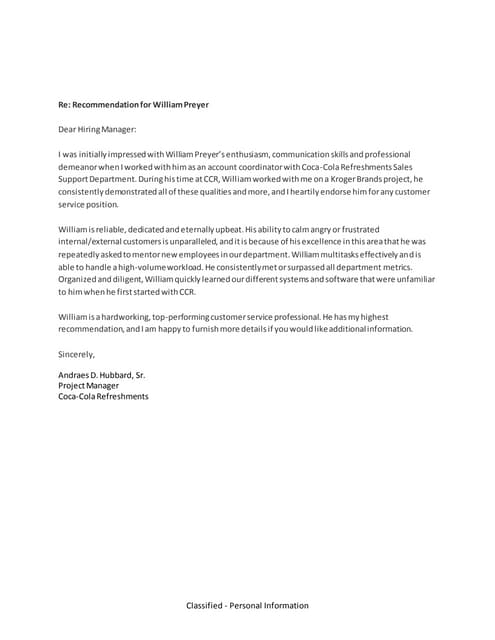 Re: Recommendation for William Preyer

Dear Hiring Manager:

I was initially impressed with William Preyer's enthusiasm, communication skills and professional demeanor when I worked with him as an account coordinator with Coca-Cola Refreshments Sales Support Department. During his time at CCR, William worked with me on a Kroger Brands project, he consistently demonstrated all of these qualities and more, and I heartily endorse him for any customer service position.

William is reliable, dedicated and eternally upbeat. His ability to calm angry or frustrated internal/external customers is unparalleled, and it is because of his excellence in this area that he was repeatedly asked to mentor new employees in our department. William multitasks effectively and is able to handle a high-volume workload. He consistently met or surpassed all department metrics. Organized and diligent, William quickly learned our different systems and software that were unfamiliar to him when he first started with CCR.

William is a hardworking, top-performing customer service professional. He has my highest recommendation, and I am happy to furnish more details if you would like additional information.

Sincerely,

Andraes D. Hubbard, Sr.
Project Manager
Coca-Cola Refreshments

Classified - Personal Information